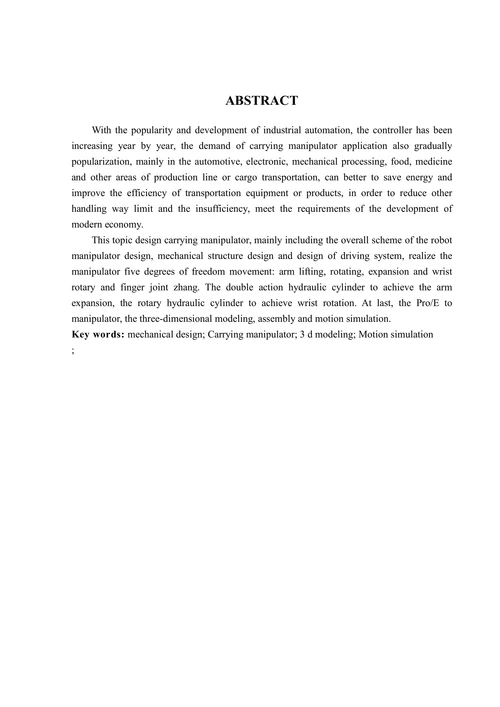 ABSTRACT

With the popularity and development of industrial automation, the controller has been increasing year by year, the demand of carrying manipulator application also gradually popularization, mainly in the automotive, electronic, mechanical processing, food, medicine and other areas of production line or cargo transportation, can better to save energy and improve the efficiency of transportation equipment or products, in order to reduce other handling way limit and the insufficiency, meet the requirements of the development of modern economy.

This topic design carrying manipulator, mainly including the overall scheme of the robot manipulator design, mechanical structure design and design of driving system, realize the manipulator five degrees of freedom movement: arm lifting, rotating, expansion and wrist rotary and finger joint zhang. The double action hydraulic cylinder to achieve the arm expansion, the rotary hydraulic cylinder to achieve wrist rotation. At last, the Pro/E to manipulator, the three-dimensional modeling, assembly and motion simulation.

Key words: mechanical design; Carrying manipulator; 3 d modeling; Motion simulation

;